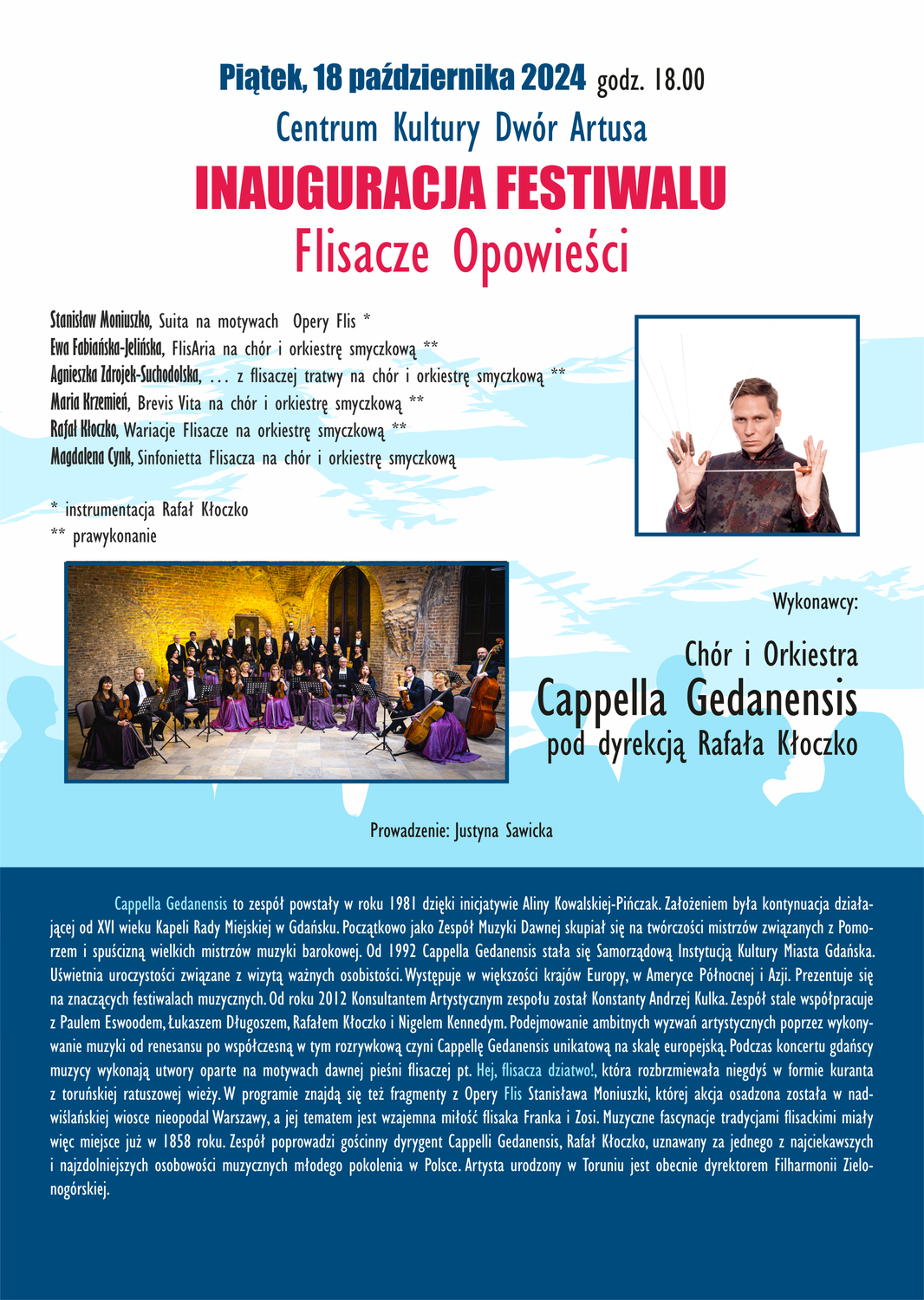 Piątek, 18 października 2024 godz. 18.00
Centrum Kultury Dwór Artusa
INAUGURACJA FESTIWALU
Flisacze Opowieści

Stanisław Moniuszko, Suita na motywach Opery Flis *
Ewa Fabiańska-Jelińska, FlisAria na chór i orkiestrę smyczkową **
Agnieszka Zdrojek-Suchodolska, … z flisaczej tratwy na chór i orkiestrę smyczkową **
Maria Krzemień, Brevis Vita na chór i orkiestrę smyczkową **
Rafał Kłoczko, Wariacje Flisacze na orkiestrę smyczkową **
Magdalena Cynk, Sinfonietta Flisacza na chór i orkiestrę smyczkową

* instrumentacja Rafał Kłoczko
** prawykonanie

Wykonawcy:

Chór i Orkiestra
Cappella Gedanensis
pod dyrekcją Rafała Kłoczko

Prowadzenie: Justyna Sawicka

Cappella Gedanensis to zespół powstały w roku 1981 dzięki inicjatywie Aliny Kowalskiej-Pińczak. Założeniem była kontynuacja działającej od XVI wieku Kapeli Rady Miejskiej w Gdańsku. Początkowo jako Zespół Muzyki Dawnej skupiał się na twórczości mistrzów związanych z Pomorzem i spuścizną wielkich mistrzów muzyki barokowej. Od 1992 Cappella Gedanensis stała się Samorządową Instytucją Kultury Miasta Gdańska. Uświetnia uroczystości związane z wizytą ważnych osobistości. Występuje w większości krajów Europy, w Ameryce Północnej i Azji. Prezentuje się na znaczących festiwalach muzycznych. Od roku 2012 Konsultantem Artystycznym zespołu został Konstanty Andrzej Kulka. Zespół stale współpracuje z Paulem Eswoodem, Łukaszem Długoszem, Rafałem Kłoczko i Nigelem Kennedym. Podejmowanie ambitnych wyzwań artystycznych poprzez wykonywanie muzyki od renesansu po współczesną w tym rozrywkową czyni Cappellę Gedanensis unikatową na skalę europejską. Podczas koncertu gdańscy muzycy wykonają utwory oparte na motywach dawnej pieśni flisaczej pt. Hej, flisacza dziatwo!, która rozbrzmiewała niegdyś w formie kuranta z toruńskiej ratuszowej wieży. W programie znajdą się też fragmenty z Opery Flis Stanisława Moniuszki, której akcja osadzona została w nadwiślańskiej wiosce nieopodal Warszawy, a jej tematem jest wzajemna miłość flisaka Franka i Zosi. Muzyczne fascynacje tradycjami flisackimi miały więc miejsce już w 1858 roku. Zespół poprowadzi gościnny dyrygent Cappelli Gedanensis, Rafał Kłoczko, uznawany za jednego z najciekawszych i najzdolniejszych osobowości muzycznych młodego pokolenia w Polsce. Artysta urodzony w Toruniu jest obecnie dyrektorem Filharmonii Zielonogórskiej.